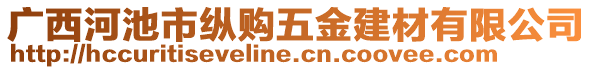 广西河池市纵购五金建材有限公司
http://hccuritiseveline.cn.coovee.com